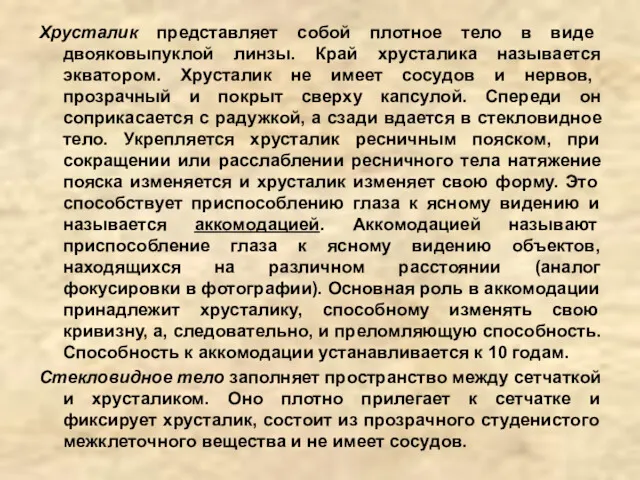 Хрусталик представляет собой плотное тело в виде двояковыпуклой линзы. Край хрусталика называется экватором. Хрусталик не имеет сосудов и нервов, прозрачный и покрыт сверху капсулой. Спереди он соприкасается с радужкой, а сзади вдается в стекловидное тело. Укрепляется хрусталик ресничным пояском, при сокращении или расслаблении ресничного тела натяжение пояска изменяется и хрусталик изменяет свою форму. Это способствует приспособлению глаза к ясному видению и называется аккомодацией. Аккомодацией называют приспособление глаза к ясному видению объектов, находящихся на различном расстоянии (аналог фокусировки в фотографии). Основная роль в аккомодации принадлежит хрусталику, способному изменять свою кривизну, а, следовательно, и преломляющую способность. Способность к аккомодации устанавливается к 10 годам.

Стекловидное тело заполняет пространство между сетчаткой и хрусталиком. Оно плотно прилегает к сетчатке и фиксирует хрусталик, состоит из прозрачного студенистого межклеточного вещества и не имеет сосудов.